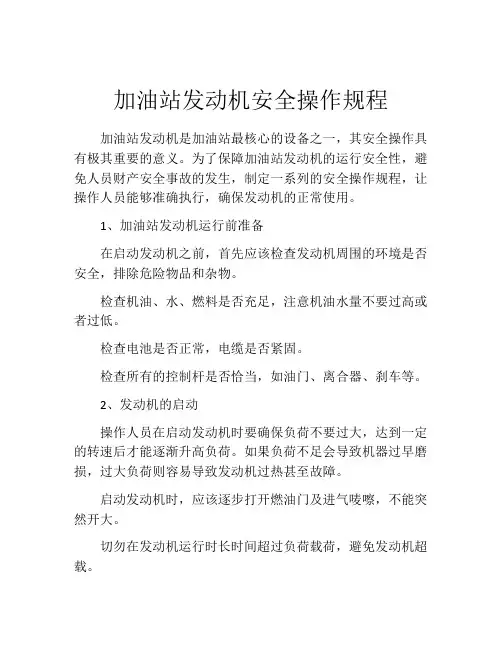 加油站发动机安全操作规程

加油站发动机是加油站最核心的设备之一，其安全操作具有极其重要的意义。为了保障加油站发动机的运行安全性，避免人员财产安全事故的发生，制定一系列的安全操作规程，让操作人员能够准确执行，确保发动机的正常使用。

1、加油站发动机运行前准备

在启动发动机之前，首先应该检查发动机周围的环境是否安全，排除危险物品和杂物。

检查机油、水、燃料是否充足，注意机油水量不要过高或者过低。

检查电池是否正常，电缆是否紧固。

检查所有的控制杆是否恰当，如油门、离合器、刹车等。

2、发动机的启动

操作人员在启动发动机时要确保负荷不要过大，达到一定的转速后才能逐渐升高负荷。如果负荷不足会导致机器过早磨损，过大负荷则容易导致发动机过热甚至故障。

启动发动机时，应该逐步打开燃油门及进气唛嚓，不能突然开大。

切勿在发动机运行时长时间超过负荷载荷，避免发动机超载。